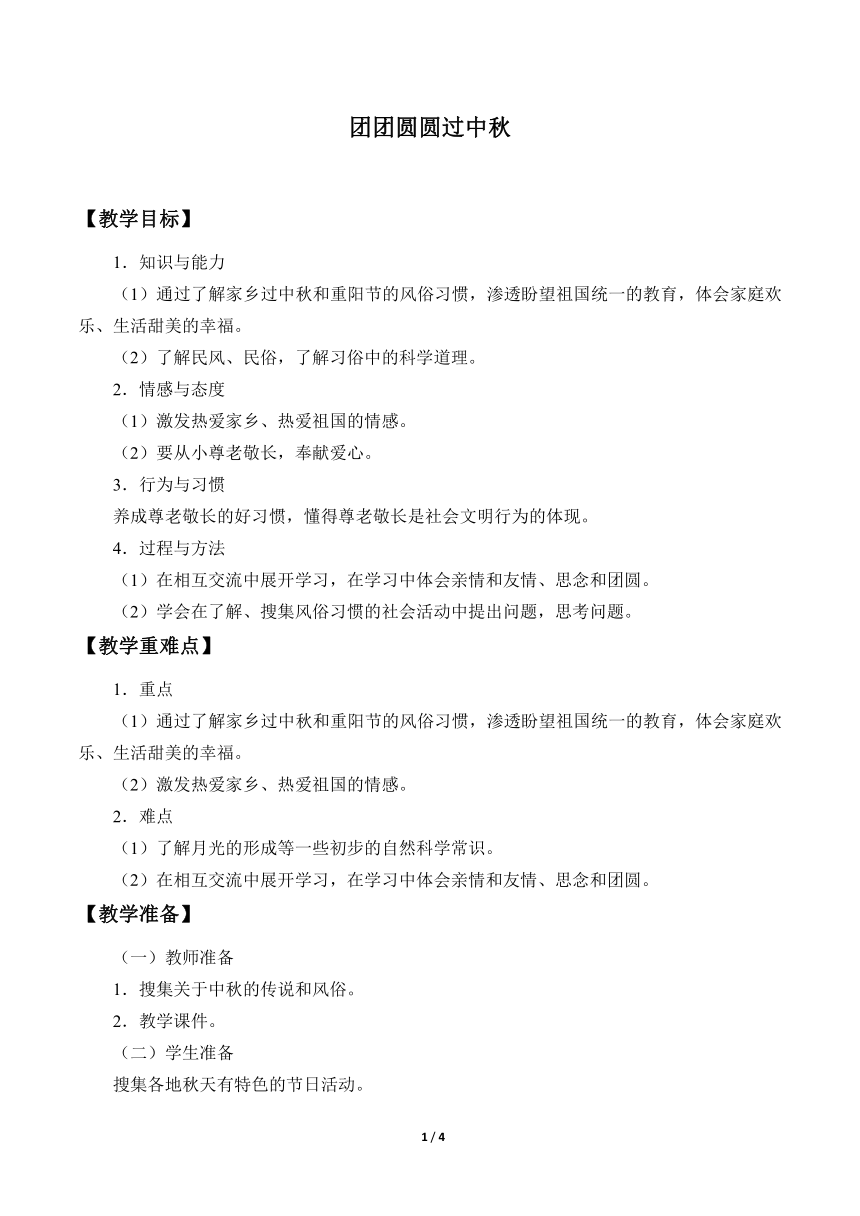 团团圆圆过中秋

【教学目标】

1．知识与能力

（1）通过了解家乡过中秋和重阳节的风俗习惯，渗透盼望祖国统一的教育，体会家庭欢乐、生活甜美的幸福。

（2）了解民风、民俗，了解习俗中的科学道理。

2．情感与态度

（1）激发热爱家乡、热爱祖国的情感。

（2）要从小尊老敬长，奉献爱心。

3．行为与习惯

养成尊老敬长的好习惯，懂得尊老敬长是社会文明行为的体现。

4．过程与方法

（1）在相互交流中展开学习，在学习中体会亲情和友情、思念和团圆。

（2）学会在了解、搜集风俗习惯的社会活动中提出问题，思考问题。

【教学重难点】

1．重点

（1）通过了解家乡过中秋和重阳节的风俗习惯，渗透盼望祖国统一的教育，体会家庭欢乐、生活甜美的幸福。

（2）激发热爱家乡、热爱祖国的情感。

2．难点

（1）了解月光的形成等一些初步的自然科学常识。

（2）在相互交流中展开学习，在学习中体会亲情和友情、思念和团圆。

【教学准备】

（一）教师准备

1．搜集关于中秋的传说和风俗。

2．教学课件。

（二）学生准备

搜集各地秋天有特色的节日活动。

1 / 4